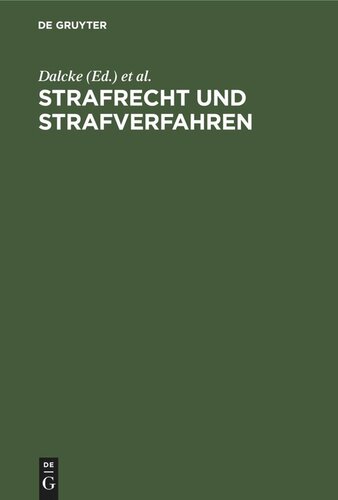 DE GRUYTER

Dalcke (Ed.) et al.

STRAFRECHT UND STRAFVERFAHREN

DE
G